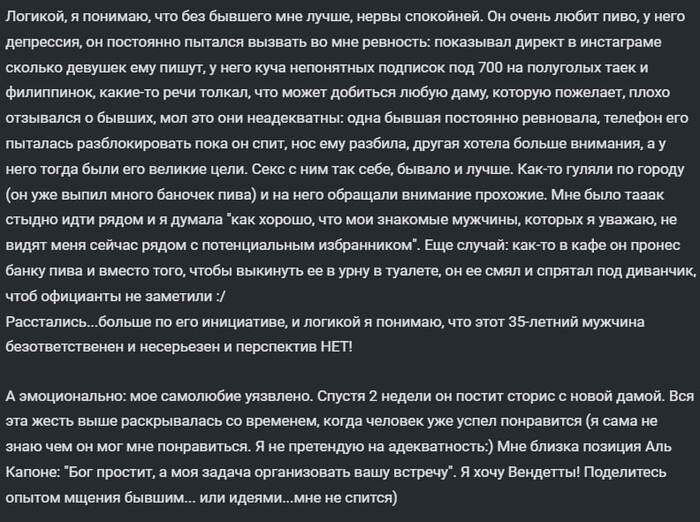 Логикой, я понимаю, что без бывшего мне лучше, нервы спокойней. Он очень любит пиво, у него депрессия, он постоянно пытался вызвать во мне ревность: показывал директ в инстаграме сколько девушек ему пишут, у него куча непонятных подписок под 700 на полуголых таек и филиппинок, какие-то речи толкал, что может добиться любую даму, которую пожелает, плохо отзывался о бывших, мол это они неадекватны: одна бывшая постоянно ревновала, телефон его пыталась разблокировать пока он спит, нос ему разбила, другая хотела больше внимания, а у него тогда были его великие цели. Секс с ним так себе, бывало и лучше. Как-то гуляли по городу (он уже выпил много баночек пива) и на него обращали внимание прохожие. Мне было тааак стыдно идти рядом и я думала "как хорошо, что мои знакомые мужчины, которых я уважаю, не видят меня сейчас рядом с потенциальным избранником". Еще случай: как-то в кафе он пронес банку пива и вместо того, чтобы выкинуть ее в урну в туалете, он ее смял и спрятал под диванчик, чтоб официанты не заметили :/
Расстались...больше по его инициативе, и логикой я понимаю, что этот 35-летний мужчина безответственен и несерьезен и перспектив НЕТ!

А эмоционально: мое самолюбие уязвлено. Спустя 2 недели он постит сторис с новой дамой. Вся эта жесть выше раскрывалась со временем, когда человек уже успел понравится (я сама не знаю чем он мог мне понравиться. Я не претендую на адекватность:) Мне близка позиция Аль Капоне: "Бог простит, а моя задача организовать вашу встречу". Я хочу Вендетты! Поделитесь опытом мщения бывшим... или идеями...мне не спится)